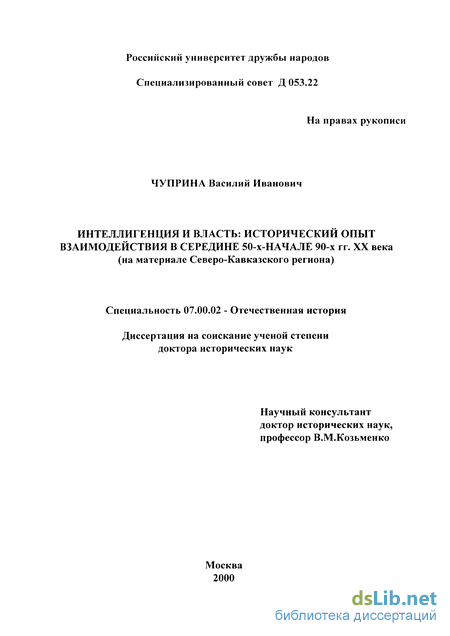 Российский университет дружбы народов

Специализированный совет Д 053.22

На правах рукописи

ЧУПРИНА Василий Иванович

ИНТЕЛЛИГЕНЦИЯ И ВЛАСТЬ: ИСТОРИЧЕСКИЙ ОПЫТ ВЗАИМОДЕЙСТВИЯ В СЕРЕДИНЕ 50-х-НАЧАЛЕ 90-х гг. XX века (на материале Северо-Кавказского региона)

Специальность 07.00.02 - Отечественная история

Диссертация на соискание ученой степени доктора исторических наук

Научный консультант доктор исторических наук, профессор В.М.Козьменко

Москва 2000

dsLib.net
библиотека диссертаций